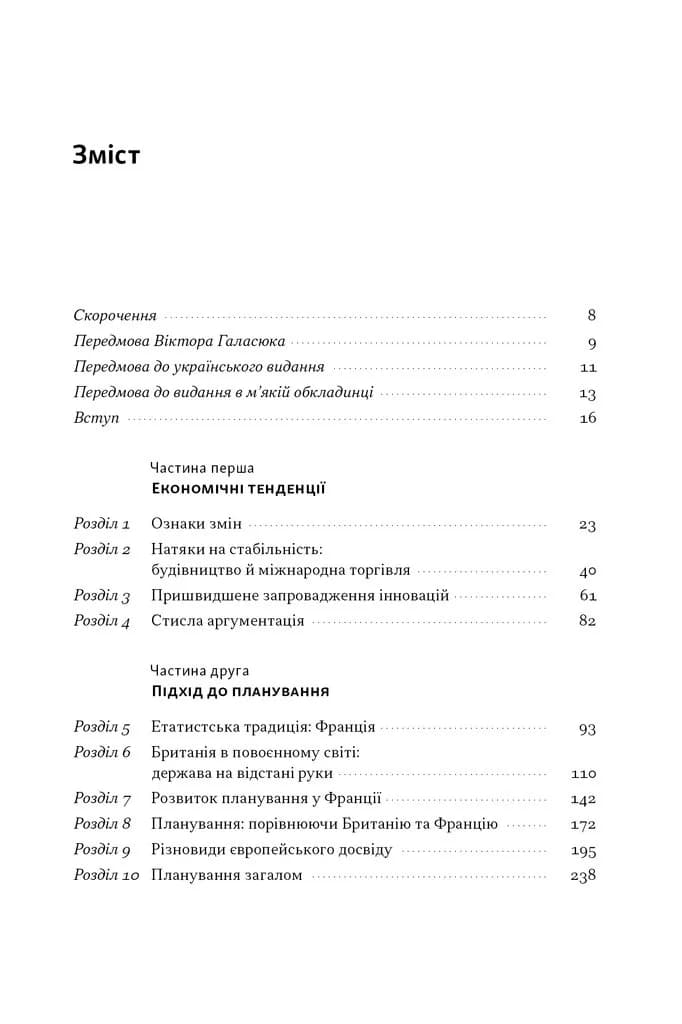 Зміст

Скорочення 8
Передмова Віктора Галасюка 9
Передмова до українського видання 11
Передмова до видання в м'якій обкладинці 13
Вступ 16

Частина перша
Економічні тенденції

Розділ 1 Ознаки змін 23
Розділ 2 Натяки на стабільність: будівництво й міжнародна торгівля 40
Розділ 3 Пришвидшене запровадження інновацій 61
Розділ 4 Стисла аргументація 82

Частина друга
Підхід до планування

Розділ 5 Етатистська традиція: Франція 93
Розділ 6 Британія в повоєнному світі: держава на відстані руки 110
Розділ 7 Розвиток планування у Франції 142
Розділ 8 Планування: порівнюючи Британію та Францію 172
Розділ 9 Різновиди європейського досвіду 195
Розділ 10 Планування загалом 238